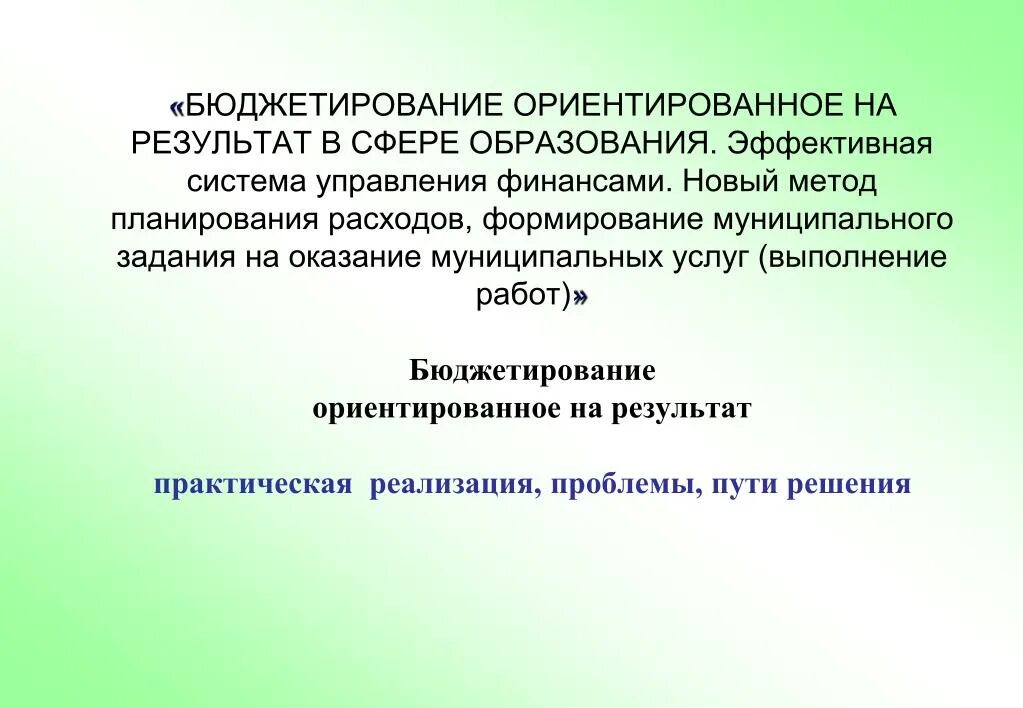 «БЮДЖЕТИРОВАНИЕ ОРИЕНТИРОВАННОЕ НА РЕЗУЛЬТАТ В СФЕРЕ ОБРАЗОВАНИЯ. Эффективная система управления финансами. Новый метод планирования расходов, формирование муниципального задания на оказание муниципальных услуг (выполнение работ)»

Бюджетирование
ориентированное на результат

практическая реализация, проблемы, пути решения